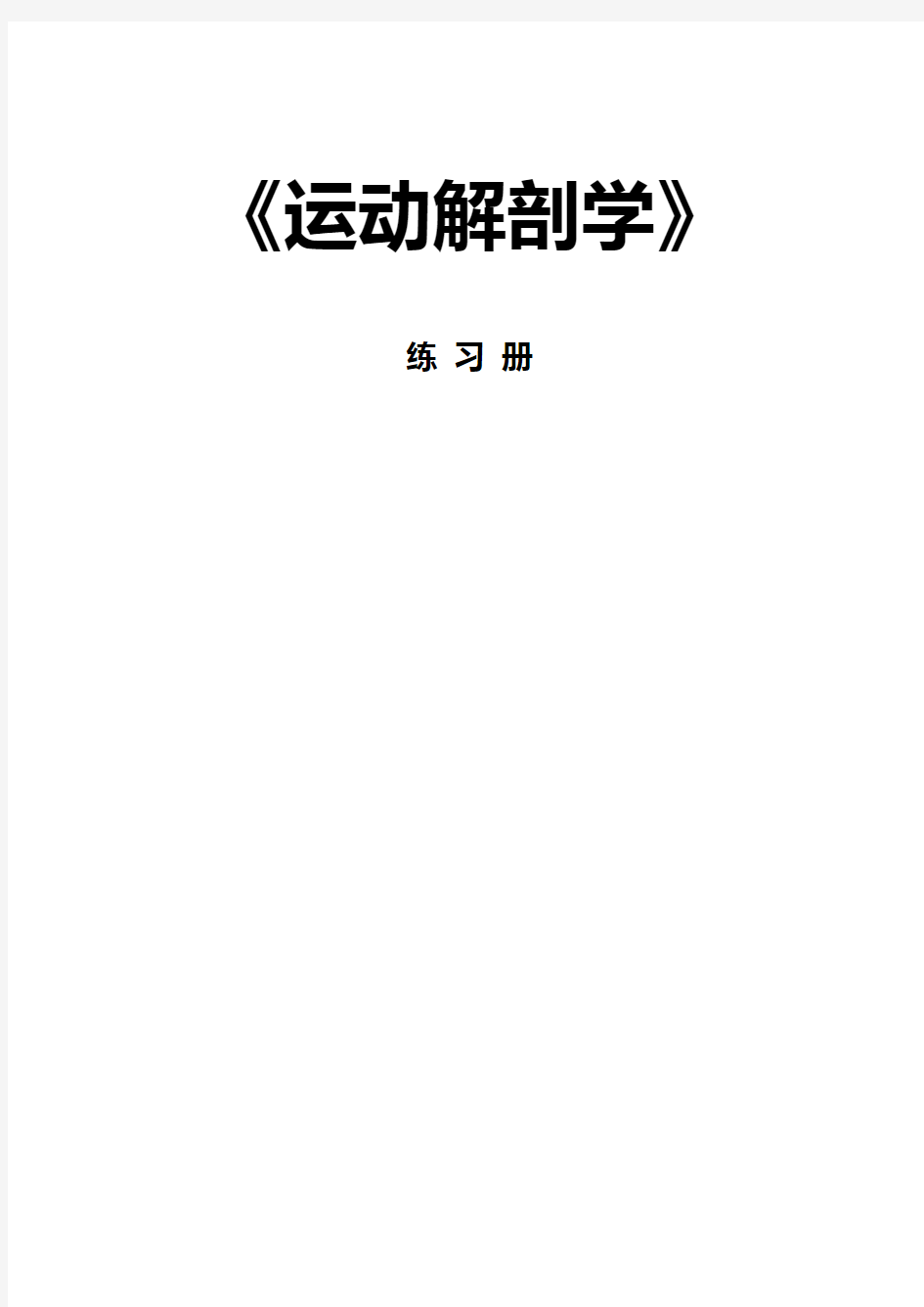 《运动解剖学》

练 习 册